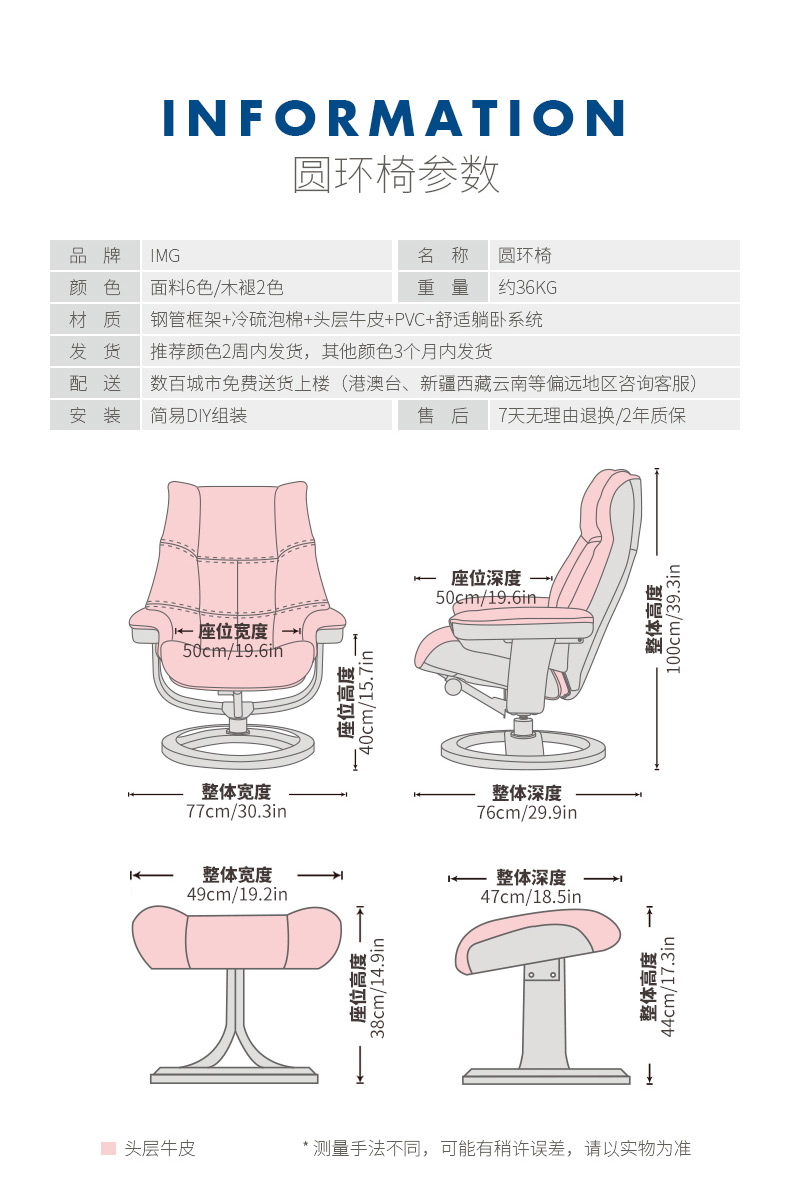 INFORMATION
圆环椅参数

| 品 牌 | IMG | 名 称 | 圆环椅 |
|---|---|---|---|
| 颜 色 | 面料6色/木褪2色 | 重 量 | 约36KG |
| 材 质 | 钢管框架+冷硫泡棉+头层牛皮+PVC+舒适躺卧系统 | | |
| 发 货 | 推荐颜色2周内发货，其他颜色3个月内发货 | | |
| 配 送 | 数百城市免费送货上楼（港澳台、新疆西藏云南等偏远地区咨询客服） | | |
| 安 装 | 简易DIY组装 | 售 后 | 7天无理由退换/2年质保 |

座位宽度
50cm/19.6in
座位高度
40cm/15.7in
整体宽度
77cm/30.3in

座位深度
50cm/19.6in
整体高度
100cm/39.3in
整体深度
76cm/29.9in

整体宽度
49cm/19.2in
座位高度
38cm/14.9in

整体深度
47cm/18.5in
整体高度
44cm/17.3in

头层牛皮
* 测量手法不同，可能有稍许误差，请以实物为准